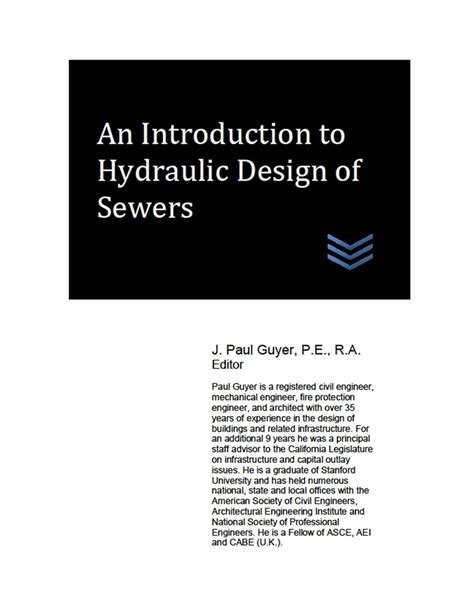 An Introduction to Hydraulic Design of Sewers

J. Paul Guyer, P.E., R.A.
Editor

Paul Guyer is a registered civil engineer, mechanical engineer, fire protection engineer, and architect with over 35 years of experience in the design of buildings and related infrastructure. For an additional 9 years he was a principal staff advisor to the California Legislature on infrastructure and capital outlay issues. He is a graduate of Stanford University and has held numerous national, state and local offices with the American Society of Civil Engineers, Architectural Engineering Institute and National Society of Professional Engineers. He is a Fellow of ASCE, AEI and CABE (U.K.).